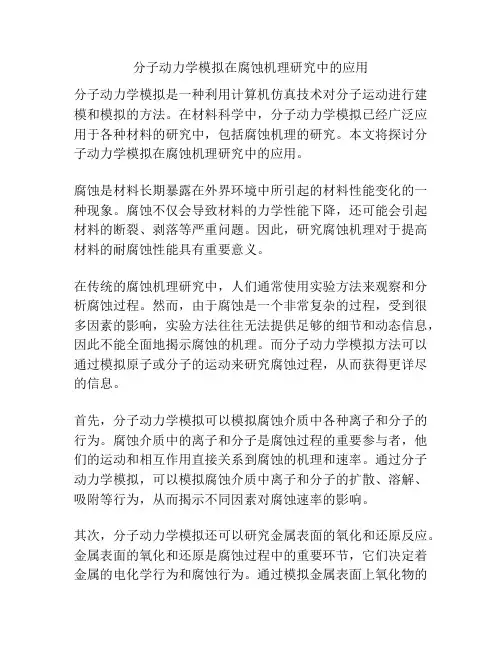 分子动力学模拟在腐蚀机理研究中的应用

分子动力学模拟是一种利用计算机仿真技术对分子运动进行建模和模拟的方法。在材料科学中，分子动力学模拟已经广泛应用于各种材料的研究中，包括腐蚀机理的研究。本文将探讨分子动力学模拟在腐蚀机理研究中的应用。

腐蚀是材料长期暴露在外界环境中所引起的材料性能变化的一种现象。腐蚀不仅会导致材料的力学性能下降，还可能会引起材料的断裂、剥落等严重问题。因此，研究腐蚀机理对于提高材料的耐腐蚀性能具有重要意义。

在传统的腐蚀机理研究中，人们通常使用实验方法来观察和分析腐蚀过程。然而，由于腐蚀是一个非常复杂的过程，受到很多因素的影响，实验方法往往无法提供足够的细节和动态信息，因此不能全面地揭示腐蚀的机理。而分子动力学模拟方法可以通过模拟原子或分子的运动来研究腐蚀过程，从而获得更详尽的信息。

首先，分子动力学模拟可以模拟腐蚀介质中各种离子和分子的行为。腐蚀介质中的离子和分子是腐蚀过程的重要参与者，他们的运动和相互作用直接关系到腐蚀的机理和速率。通过分子动力学模拟，可以模拟腐蚀介质中离子和分子的扩散、溶解、吸附等行为，从而揭示不同因素对腐蚀速率的影响。

其次，分子动力学模拟还可以研究金属表面的氧化和还原反应。金属表面的氧化和还原是腐蚀过程中的重要环节，它们决定着金属的电化学行为和腐蚀行为。通过模拟金属表面上氧化物的